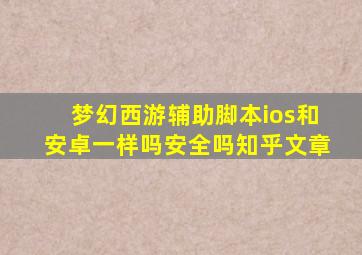 梦幻西游辅助脚本ios和安卓一样吗安全吗知乎文章